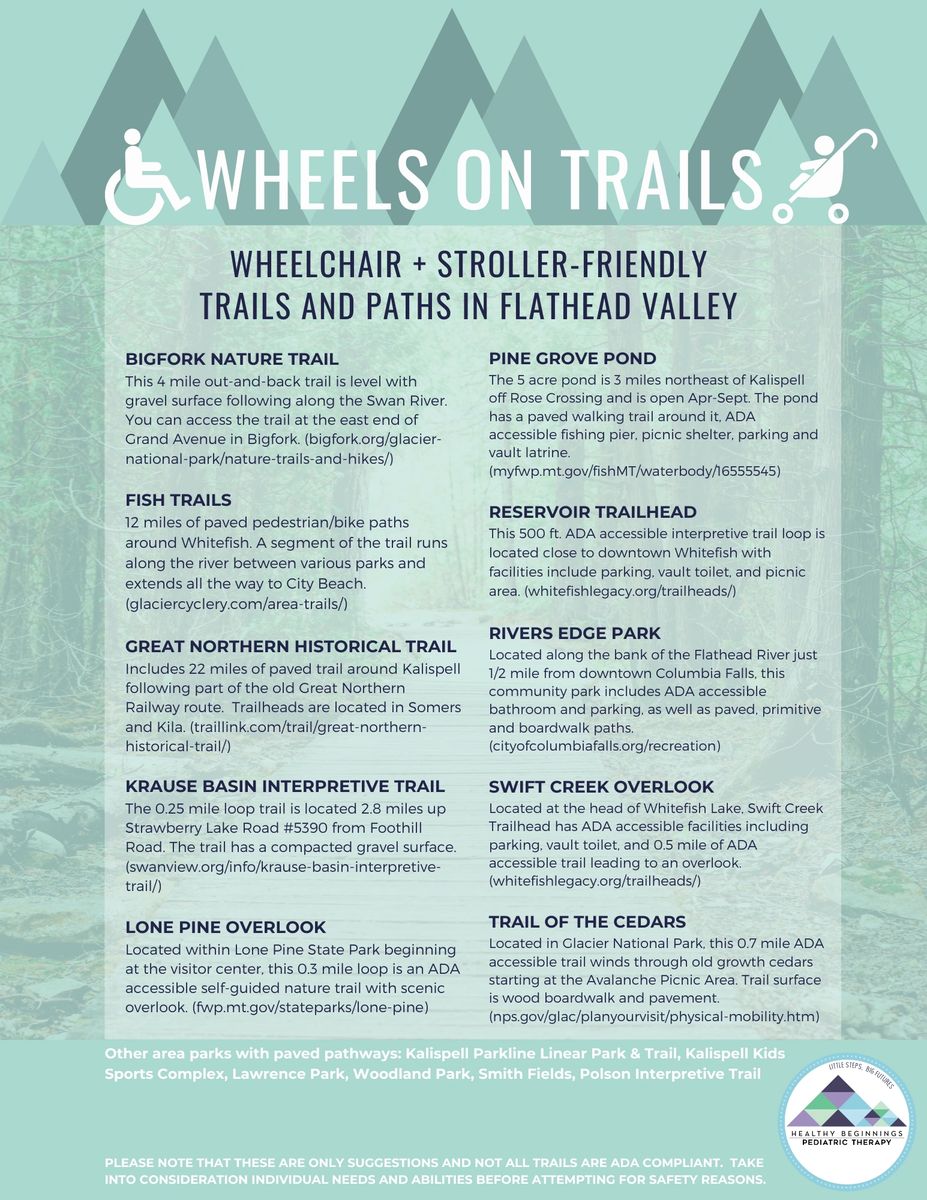 WHEELS ON TRAILS

WHEELCHAIR + STROLLER-FRIENDLY TRAILS AND PATHS IN FLATHEAD VALLEY

BIGFORK NATURE TRAIL
This 4 mile out-and-back trail is level with gravel surface following along the Swan River. You can access the trail at the east end of Grand Avenue in Bigfork. (bigfork.org/glacier-national-park/nature-trails-and-hikes/)

FISH TRAILS
12 miles of paved pedestrian/bike paths around Whitefish. A segment of the trail runs along the river between various parks and extends all the way to City Beach. (glaciercyclery.com/area-trails/)

GREAT NORTHERN HISTORICAL TRAIL
Includes 22 miles of paved trail around Kalispell following part of the old Great Northern Railway route. Trailheads are located in Somers and Kila. (traillink.com/trail/great-northern-historical-trail/)

KRAUSE BASIN INTERPRETIVE TRAIL
The 0.25 mile loop trail is located 2.8 miles up Strawberry Lake Road #5390 from Foothill Road. The trail has a compacted gravel surface. (swanview.org/info/krause-basin-interpretive-trail/)

LONE PINE OVERLOOK
Located within Lone Pine State Park beginning at the visitor center, this 0.3 mile loop is an ADA accessible self-guided nature trail with scenic overlook. (fwp.mt.gov/stateparks/lone-pine)

PINE GROVE POND
The 5 acre pond is 3 miles northeast of Kalispell off Rose Crossing and is open Apr-Sept. The pond has a paved walking trail around it, ADA accessible fishing pier, picnic shelter, parking and vault latrine. (myfwp.mt.gov/fishMT/waterbody/16555545)

RESERVOIR TRAILHEAD
This 500 ft. ADA accessible interpretive trail loop is located close to downtown Whitefish with facilities include parking, vault toilet, and picnic area. (whitefishlegacy.org/trailheads/)

RIVERS EDGE PARK
Located along the bank of the Flathead River just 1/2 mile from downtown Columbia Falls, this community park includes ADA accessible bathroom and parking, as well as paved, primitive and boardwalk paths. (cityofcolumbiafalls.org/recreation)

SWIFT CREEK OVERLOOK
Located at the head of Whitefish Lake, Swift Creek Trailhead has ADA accessible facilities including parking, vault toilet, and 0.5 mile of ADA accessible trail leading to an overlook. (whitefishlegacy.org/trailheads/)

TRAIL OF THE CEDARS
Located in Glacier National Park, this 0.7 mile ADA accessible trail winds through old growth cedars starting at the Avalanche Picnic Area. Trail surface is wood boardwalk and pavement. (nps.gov/glac/planyourvisit/physical-mobility.htm)

Other area parks with paved pathways: Kalispell Parkline Linear Park & Trail, Kalispell Kids Sports Complex, Lawrence Park, Woodland Park, Smith Fields, Polson Interpretive Trail

LITTLE STEPS, BIG FUTURES
HEALTHY BEGINNINGS
PEDIATRIC THERAPY

PLEASE NOTE THAT THESE ARE ONLY SUGGESTIONS AND NOT ALL TRAILS ARE ADA COMPLIANT. TAKE INTO CONSIDERATION INDIVIDUAL NEEDS AND ABILITIES BEFORE ATTEMPTING FOR SAFETY REASONS.